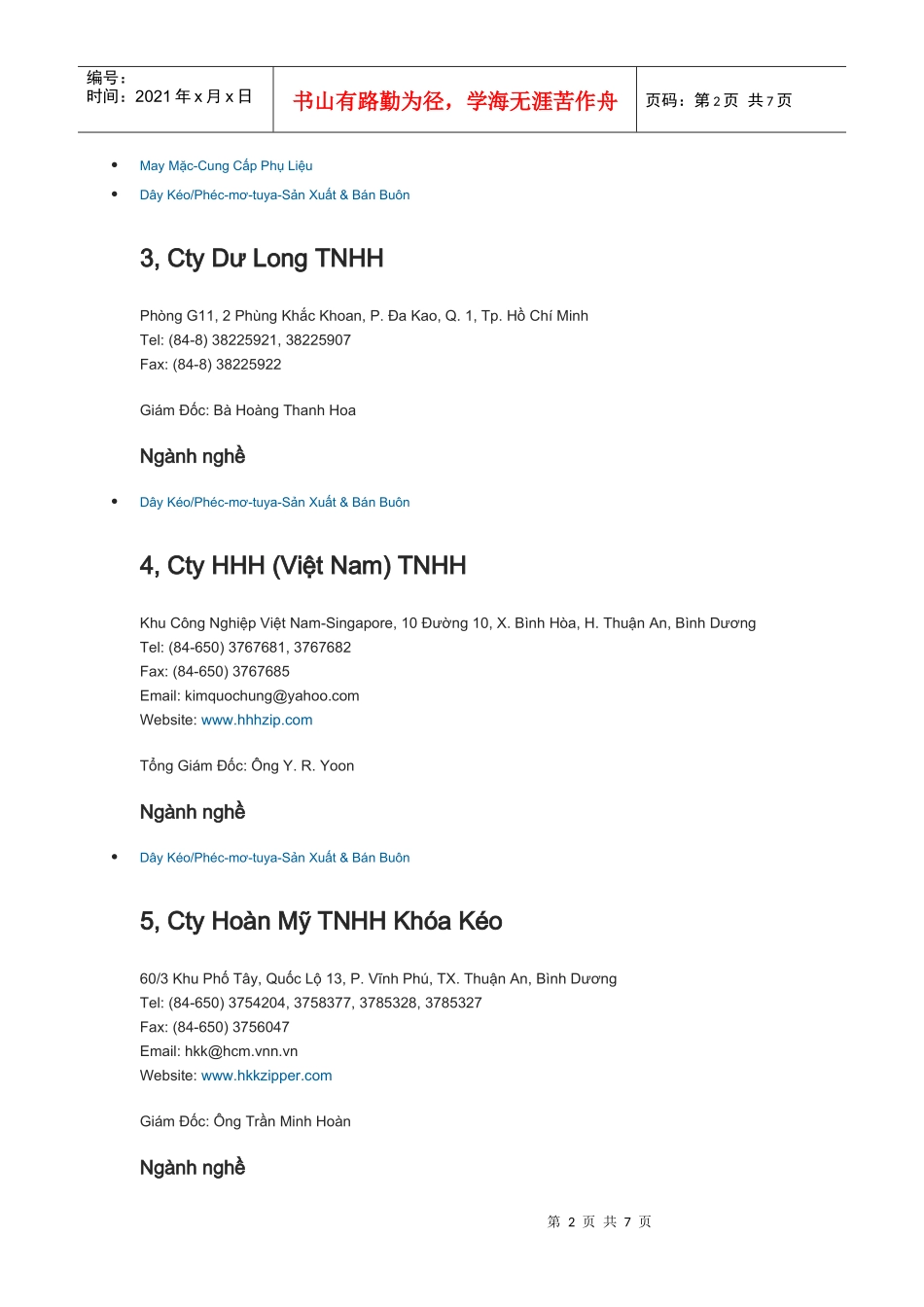 | 编号：<br>时间：2021 年 x 月 x 日 | 书山有路勤为径，学海无涯苦作舟 | 页码：第 2 页 共 7 页 |
|---|---|---|

- May Mặc-Cung Cấp Phụ Liệu
- Dây Kéo/Phéc-mơ-tuya-Sản Xuất & Bán Buôn

3, Cty Dư Long TNHH

Phòng G11, 2 Phùng Khắc Khoan, P. Đa Kao, Q. 1, Tp. Hồ Chí Minh
Tel: (84-8) 38225921, 38225907
Fax: (84-8) 38225922

Giám Đốc: Bà Hoàng Thanh Hoa

Ngành nghề

- Dây Kéo/Phéc-mơ-tuya-Sản Xuất & Bán Buôn

4, Cty HHH (Việt Nam) TNHH

Khu Công Nghiệp Việt Nam-Singapore, 10 Đường 10, X. Bình Hòa, H. Thuận An, Bình Dương
Tel: (84-650) 3767681, 3767682
Fax: (84-650) 3767685
Email: kimquochung@yahoo.com
Website: www.hhhzip.com

Tổng Giám Đốc: Ông Y. R. Yoon

Ngành nghề

- Dây Kéo/Phéc-mơ-tuya-Sản Xuất & Bán Buôn

5, Cty Hoàn Mỹ TNHH Khóa Kéo

60/3 Khu Phố Tây, Quốc Lộ 13, P. Vĩnh Phú, TX. Thuận An, Bình Dương
Tel: (84-650) 3754204, 3758377, 3785328, 3785327
Fax: (84-650) 3756047
Email: hkk@hcm.vnn.vn
Website: www.hkkzipper.com

Giám Đốc: Ông Trần Minh Hoàn

Ngành nghề

第 2 页 共 7 页